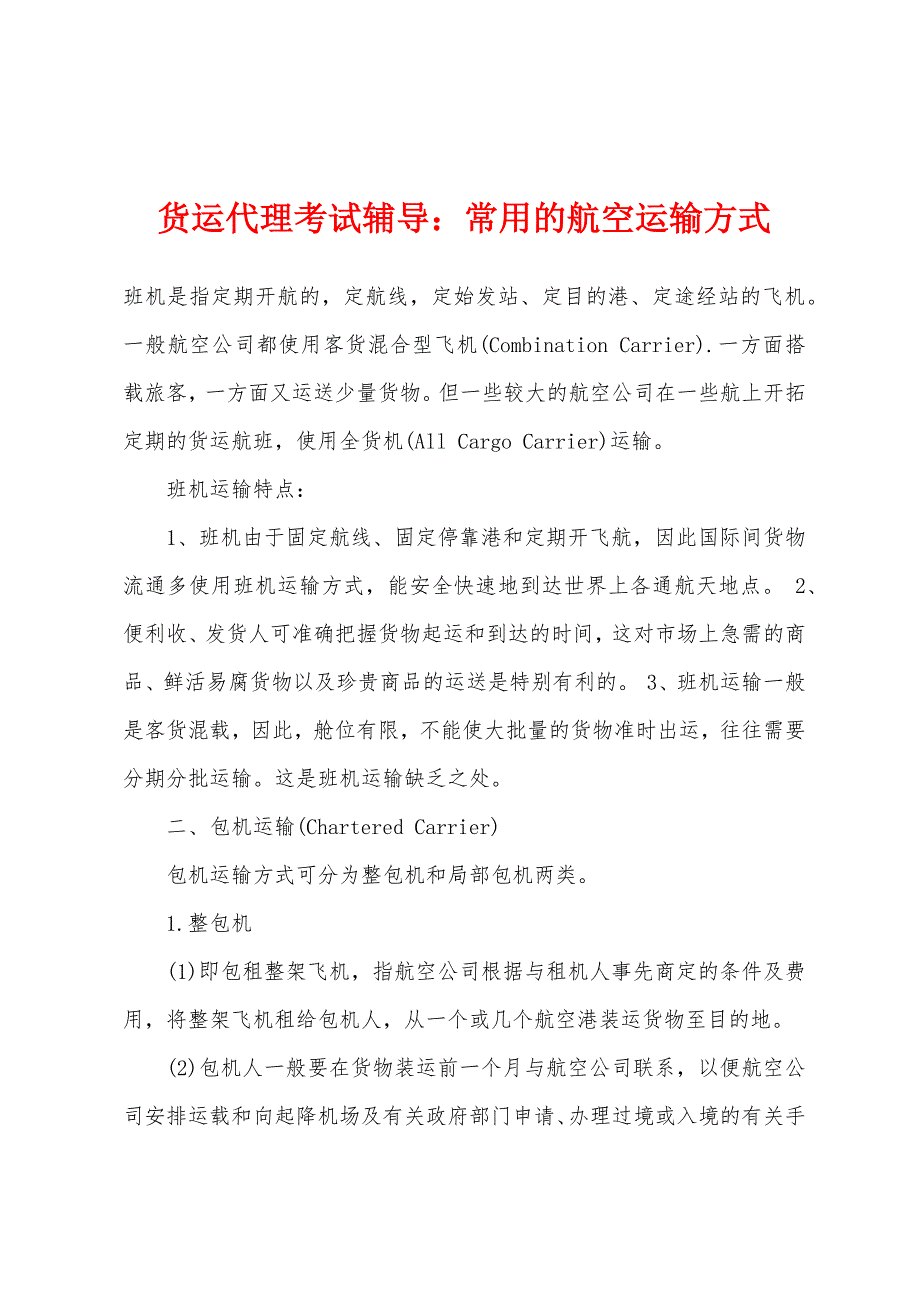 货运代理考试辅导：常用的航空运输方式

班机是指定期开航的，定航线，定始发站、定目的港、定途经站的飞机。一般航空公司都使用客货混合型飞机(Combination Carrier).一方面搭载旅客，一方面又运送少量货物。但一些较大的航空公司在一些航上开拓定期的货运航班，使用全货机(All Cargo Carrier)运输。

班机运输特点：

1、班机由于固定航线、固定停靠港和定期开飞航，因此国际间货物流通多使用班机运输方式，能安全快速地到达世界上各通航天地点。 2、便利收、发货人可准确把握货物起运和到达的时间，这对市场上急需的商品、鲜活易腐货物以及珍贵商品的运送是特别有利的。 3、班机运输一般是客货混载，因此，舱位有限，不能使大批量的货物准时出运，往往需要分期分批运输。这是班机运输缺乏之处。

二、包机运输(Chartered Carrier)

包机运输方式可分为整包机和局部包机两类。

1.整包机

(1)即包租整架飞机，指航空公司根据与租机人事先商定的条件及费用，将整架飞机租给包机人，从一个或几个航空港装运货物至目的地。

(2)包机人一般要在货物装运前一个月与航空公司联系，以便航空公司安排运载和向起降机场及有关政府部门申请、办理过境或入境的有关手